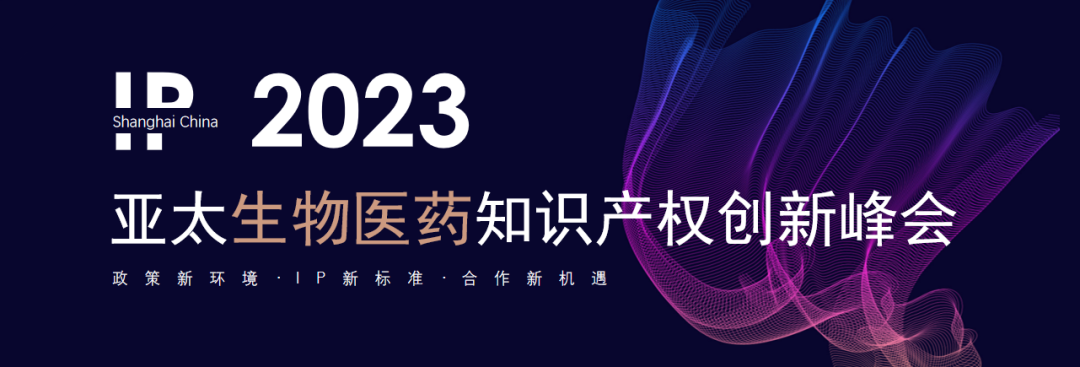 IP Shanghai China 2023

亚太生物医药知识产权创新峰会

政策新环境 · IP新标准 · 合作新机遇